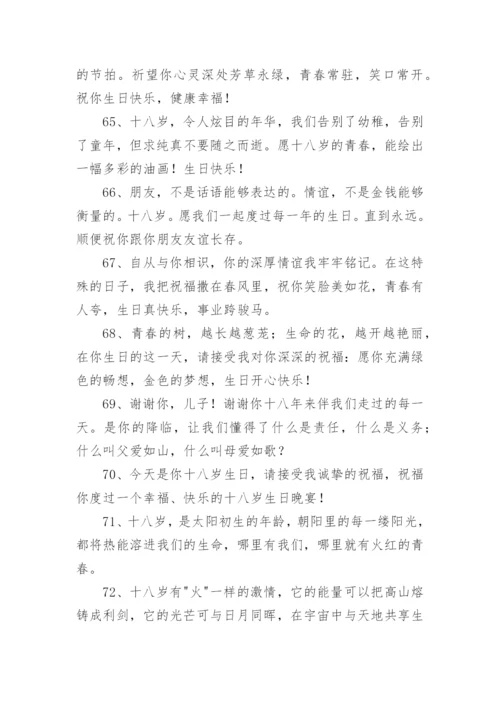 的节拍。祈望你心灵深处芳草永绿，青春常驻，笑口常开。祝你生日快乐，健康幸福！

65、十八岁，令人炫目的年华，我们告别了幼稚，告别了童年，但求纯真不要随之而逝。愿十八岁的青春，能绘出一幅多彩的油画！生日快乐！

66、朋友，不是话语能够表达的。情谊，不是金钱能够衡量的。十八岁。愿我们一起度过每一年的生日。直到永远。顺便祝你跟你朋友友谊长存。

67、自从与你相识，你的深厚情谊我牢牢铭记。在这特殊的日子，我把祝福撒在春风里，祝你笑脸美如花，青春有人夸，生日真快乐，事业跨骏马。

68、青春的树，越长越葱茏；生命的花，越开越艳丽，在你生日的这一天，请接受我对你深深的祝福：愿你充满绿色的畅想，金色的梦想，生日开心快乐！

69、谢谢你，儿子！谢谢你十八年来伴我们走过的每一天。是你的降临，让我们懂得了什么是责任，什么是义务；什么叫父爱如山，什么叫母爱如歌？

70、今天是你十八岁生日，请接受我诚挚的祝福，祝福你度过一个幸福、快乐的十八岁生日晚宴！

71、十八岁，是太阳初生的年龄，朝阳里的每一缕阳光，都将热能溶进我们的生命，哪里有我们，哪里就有火红的青春。

72、十八岁有"火"一样的激情，它的能量可以把高山熔铸成利剑，它的光芒可与日月同晖，在宇宙中与天地共享生